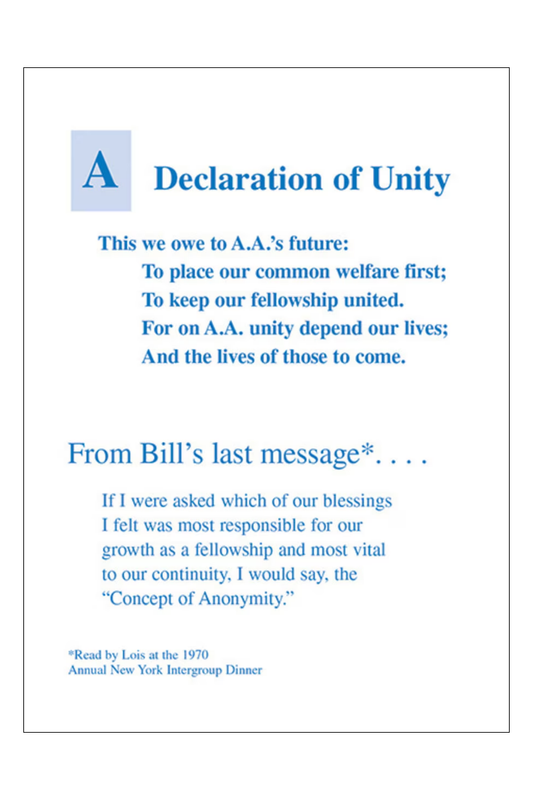 A Declaration of Unity

This we owe to A.A.'s future:
To place our common welfare first;
To keep our fellowship united.
For on A.A. unity depend our lives;
And the lives of those to come.

From Bill's last message*. . . .

If I were asked which of our blessings I felt was most responsible for our growth as a fellowship and most vital to our continuity, I would say, the "Concept of Anonymity."

*Read by Lois at the 1970 Annual New York Intergroup Dinner